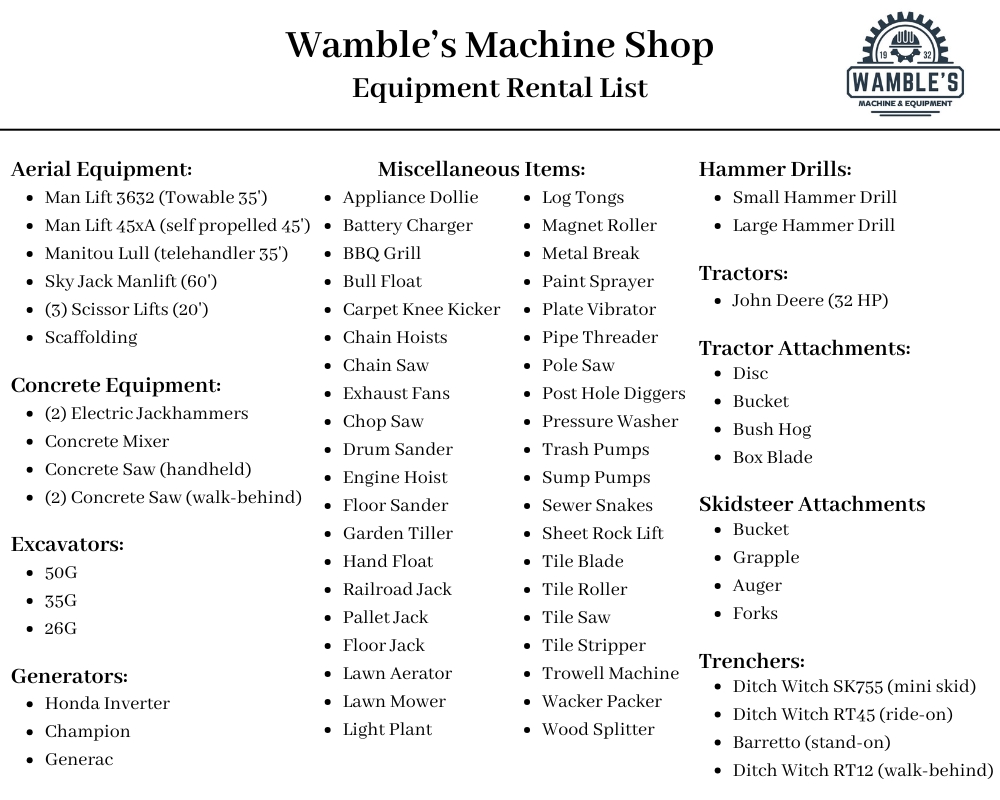 Wamble's Machine Shop
Equipment Rental List

19 32
WAMBLE'S
MACHINE & EQUIPMENT

Aerial Equipment:
• Man Lift 3632 (Towable 35')
• Man Lift 45xA (self propelled 45')
• Manitou Lull (telehandler 35')
• Sky Jack Manlift (60')
• (3) Scissor Lifts (20')
• Scaffolding

Concrete Equipment:
• (2) Electric Jackhammers
• Concrete Mixer
• Concrete Saw (handheld)
• (2) Concrete Saw (walk-behind)

Excavators:
• 50G
• 35G
• 26G

Generators:
• Honda Inverter
• Champion
• Generac

Miscellaneous Items:
• Appliance Dollie
• Battery Charger
• BBQ Grill
• Bull Float
• Carpet Knee Kicker
• Chain Hoists
• Chain Saw
• Exhaust Fans
• Chop Saw
• Drum Sander
• Engine Hoist
• Floor Sander
• Garden Tiller
• Hand Float
• Railroad Jack
• Pallet Jack
• Floor Jack
• Lawn Aerator
• Lawn Mower
• Light Plant

• Log Tongs
• Magnet Roller
• Metal Break
• Paint Sprayer
• Plate Vibrator
• Pipe Threader
• Pole Saw
• Post Hole Diggers
• Pressure Washer
• Trash Pumps
• Sump Pumps
• Sewer Snakes
• Sheet Rock Lift
• Tile Blade
• Tile Roller
• Tile Saw
• Tile Stripper
• Trowell Machine
• Wacker Packer
• Wood Splitter

Hammer Drills:
• Small Hammer Drill
• Large Hammer Drill

Tractors:
• John Deere (32 HP)

Tractor Attachments:
• Disc
• Bucket
• Bush Hog
• Box Blade

Skidsteer Attachments
• Bucket
• Grapple
• Auger
• Forks

Trenchers:
• Ditch Witch SK755 (mini skid)
• Ditch Witch RT45 (ride-on)
• Barretto (stand-on)
• Ditch Witch RT12 (walk-behind)